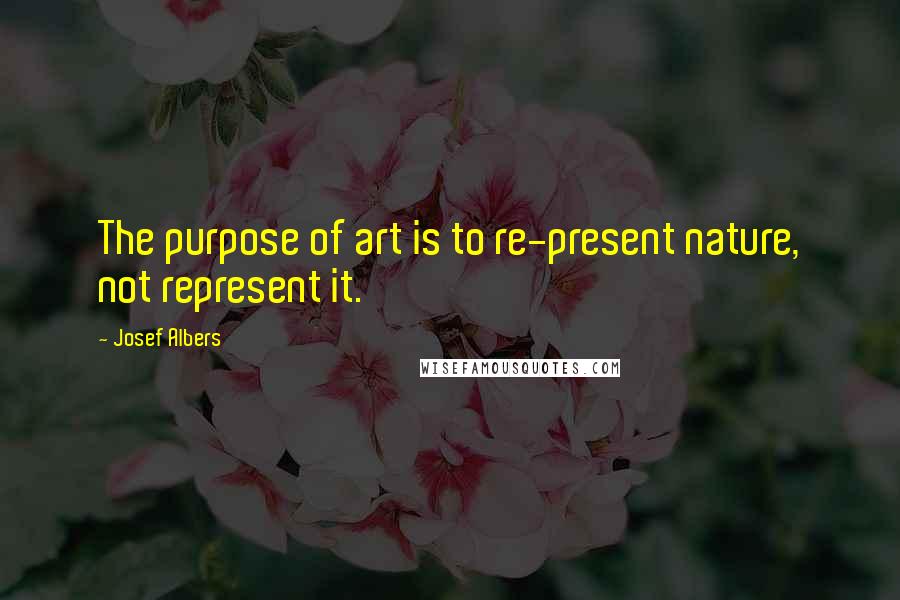 The purpose of art is to re-present nature, not represent it.

- Josef Albers

WISEFAMOUSQUOTES.COM